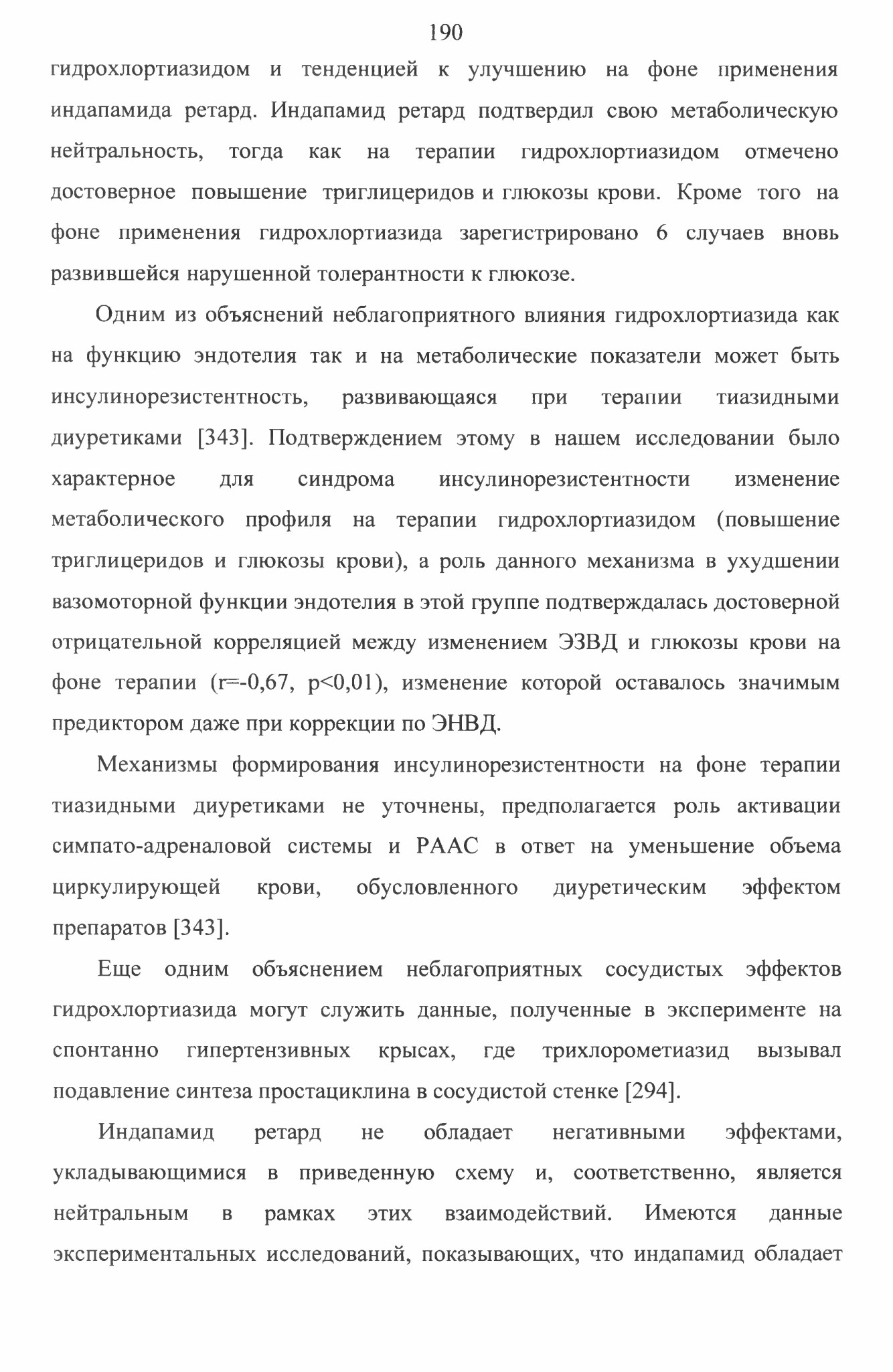 190

гидрохлортиазидом и тенденцией к улучшению на фоне применения индапамида ретард. Индапамид ретард подтвердил свою метаболическую нейтральность, тогда как на терапии гидрохлортиазидом отмечено достоверное повышение триглицеридов и глюкозы крови. Кроме того на фоне применения гидрохлортиазида зарегистрировано 6 случаев вновь развившейся нарушенной толерантности к глюкозе.

Одним из объяснений неблагоприятного влияния гидрохлортиазида как на функцию эндотелия так и на метаболические показатели может быть инсулинорезистентность, развивающаяся при терапии тиазидными диуретиками [343]. Подтверждением этому в нашем исследовании было характерное для синдрома инсулинорезистентности изменение метаболического профиля на терапии гидрохлортиазидом (повышение триглицеридов и глюкозы крови), а роль данного механизма в ухудшении вазомоторной функции эндотелия в этой группе подтверждалась достоверной отрицательной корреляцией между изменением ЭЗВД и глюкозы крови на фоне терапии (r=-0,67, p<0,01), изменение которой оставалось значимым предиктором даже при коррекции по ЭНВД.

Механизмы формирования инсулинорезистентности на фоне терапии тиазидными диуретиками не уточнены, предполагается роль активации симпато-адреналовой системы и РААС в ответ на уменьшение объема циркулирующей крови, обусловленного диуретическим эффектом препаратов [343].

Еще одним объяснением неблагоприятных сосудистых эффектов гидрохлортиазида могут служить данные, полученные в эксперименте на спонтанно гипертензивных крысах, где трихлорометиазид вызывал подавление синтеза простациклина в сосудистой стенке [294].

Индапамид ретард не обладает негативными эффектами, укладывающимися в приведенную схему и, соответственно, является нейтральным в рамках этих взаимодействий. Имеются данные экспериментальных исследований, показывающих, что индапамид обладает